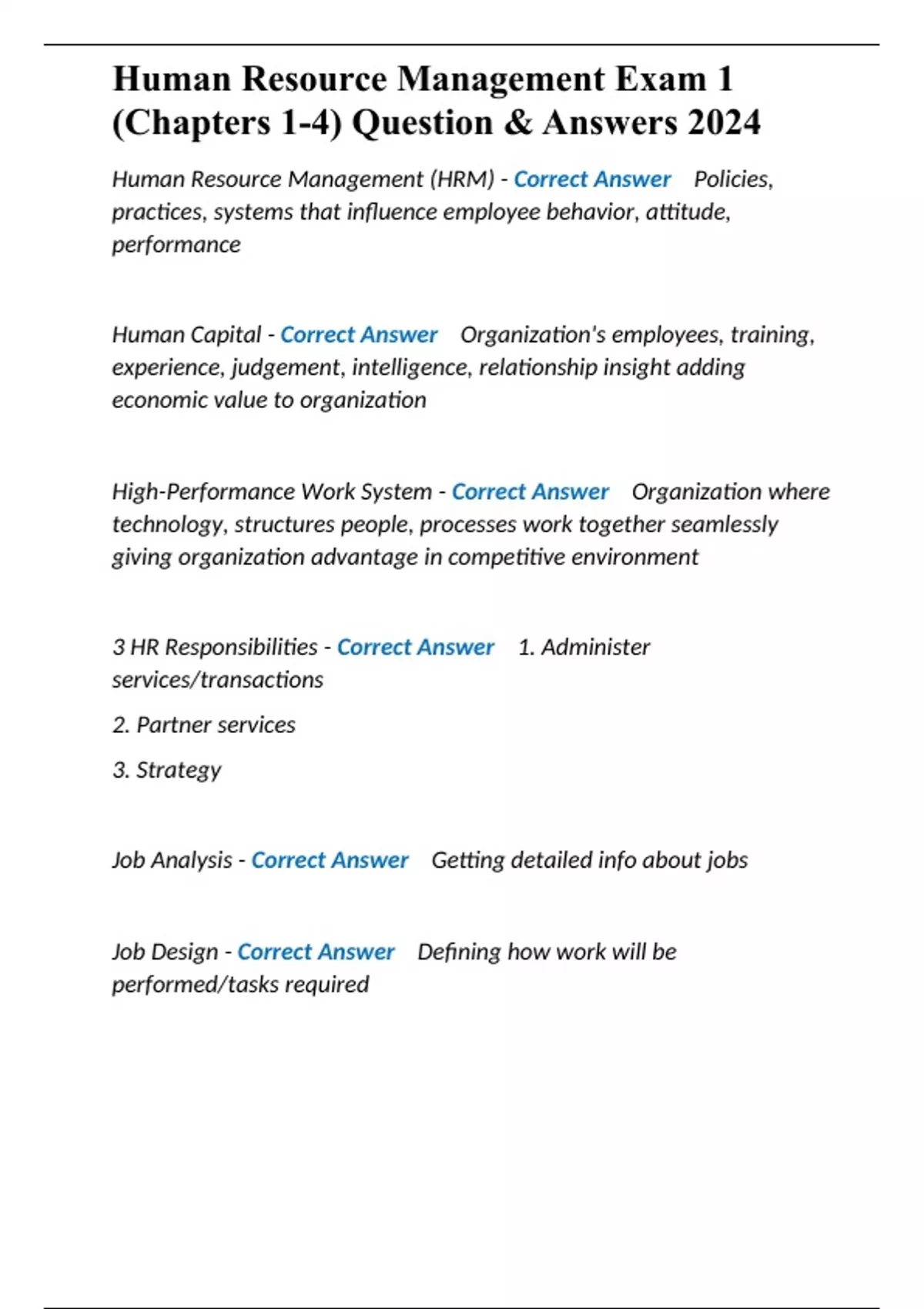 Human Resource Management Exam 1 (Chapters 1-4) Question & Answers 2024

Human Resource Management (HRM) - Correct Answer Policies, practices, systems that influence employee behavior, attitude, performance

Human Capital - Correct Answer Organization's employees, training, experience, judgement, intelligence, relationship insight adding economic value to organization

High-Performance Work System - Correct Answer Organization where technology, structures people, processes work together seamlessly giving organization advantage in competitive environment

3 HR Responsibilities - Correct Answer 1. Administer services/transactions

2. Partner services

3. Strategy

Job Analysis - Correct Answer Getting detailed info about jobs

Job Design - Correct Answer Defining how work will be performed/tasks required